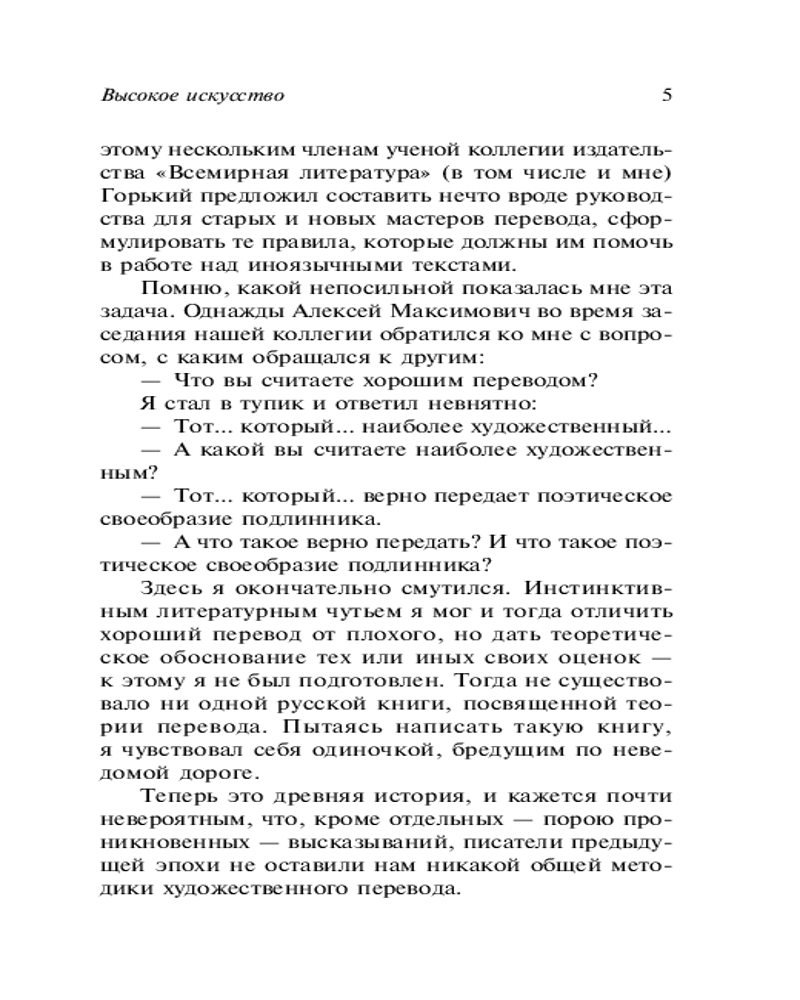 Высокое искусство 5

этому нескольким членам ученой коллегии издательства «Всемирная литература» (в том числе и мне) Горький предложил составить нечто вроде руководства для старых и новых мастеров перевода, сформулировать те правила, которые должны им помочь в работе над иноязычными текстами.

Помню, какой непосильной показалась мне эта задача. Однажды Алексей Максимович во время заседания нашей коллегии обратился ко мне с вопросом, с каким обращался к другим:

— Что вы считаете хорошим переводом?

Я стал в тупик и ответил невнятно:

— Тот... который... наиболее художественный...

— А какой вы считаете наиболее художественным?

— Тот... который... верно передает поэтическое своеобразие подлинника.

— А что такое верно передать? И что такое поэтическое своеобразие подлинника?

Здесь я окончательно смутился. Инстинктивным литературным чутьем я мог и тогда отличить хороший перевод от плохого, но дать теоретическое обоснование тех или иных своих оценок — к этому я не был подготовлен. Тогда не существовало ни одной русской книги, посвященной теории перевода. Пытаясь написать такую книгу, я чувствовал себя одиночкой, бредущим по неведомой дороге.

Теперь это древняя история, и кажется почти невероятным, что, кроме отдельных — порою проникновенных — высказываний, писатели предыдущей эпохи не оставили нам никакой общей методики художественного перевода.